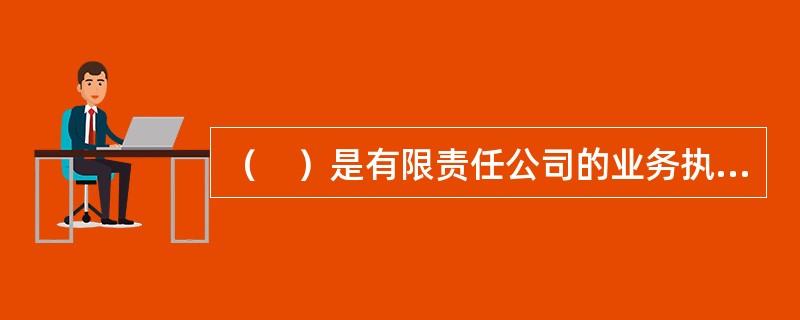 （　）是有限责任公司的业务执...